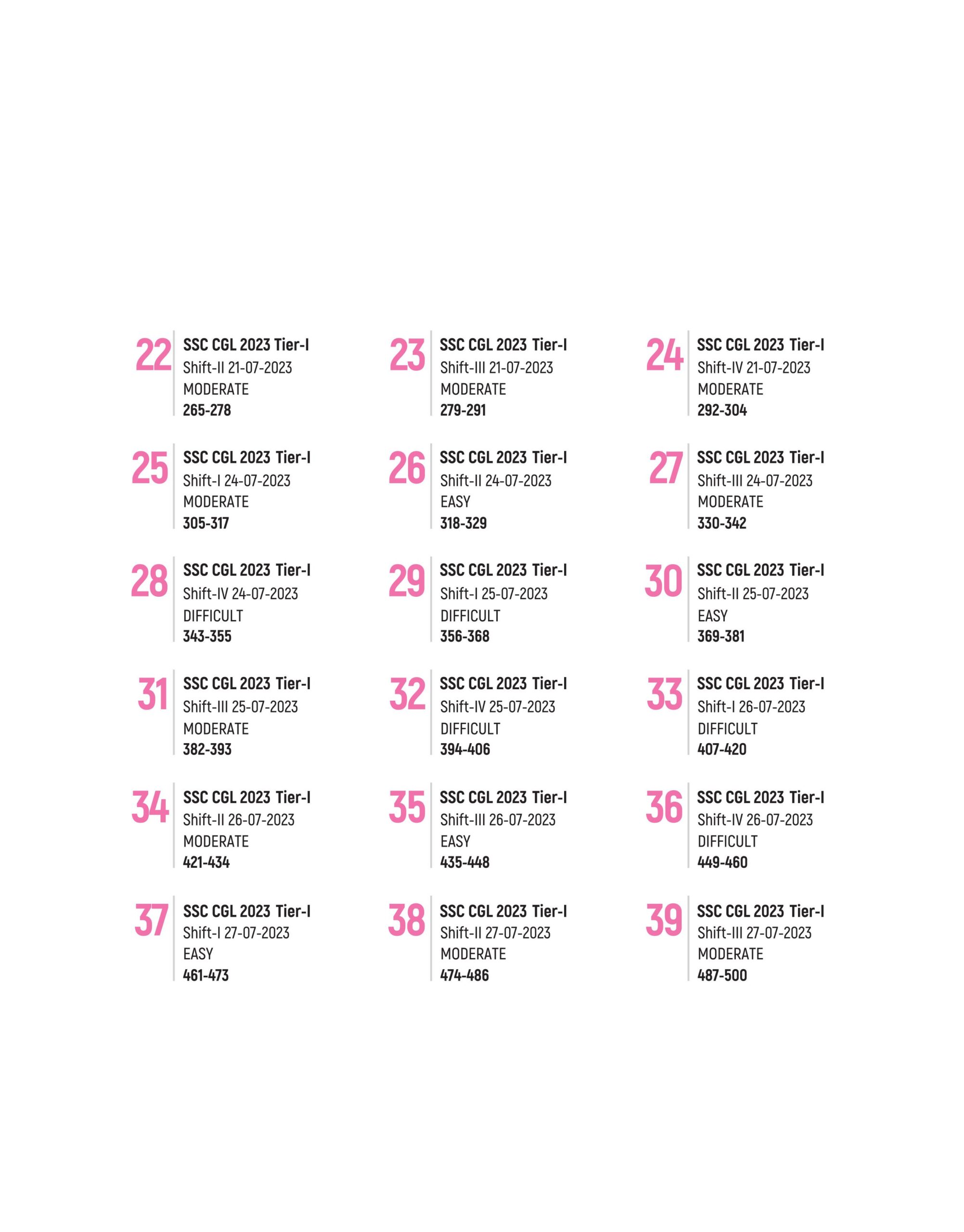 22
SSC CGL 2023 Tier-I
Shift-II 21-07-2023
MODERATE
265-278

23
SSC CGL 2023 Tier-I
Shift-III 21-07-2023
MODERATE
279-291

24
SSC CGL 2023 Tier-I
Shift-IV 21-07-2023
MODERATE
292-304

25
SSC CGL 2023 Tier-I
Shift-I 24-07-2023
MODERATE
305-317

26
SSC CGL 2023 Tier-I
Shift-II 24-07-2023
EASY
318-329

27
SSC CGL 2023 Tier-I
Shift-III 24-07-2023
MODERATE
330-342

28
SSC CGL 2023 Tier-I
Shift-IV 24-07-2023
DIFFICULT
343-355

29
SSC CGL 2023 Tier-I
Shift-I 25-07-2023
DIFFICULT
356-368

30
SSC CGL 2023 Tier-I
Shift-II 25-07-2023
EASY
369-381

31
SSC CGL 2023 Tier-I
Shift-III 25-07-2023
MODERATE
382-393

32
SSC CGL 2023 Tier-I
Shift-IV 25-07-2023
DIFFICULT
394-406

33
SSC CGL 2023 Tier-I
Shift-I 26-07-2023
DIFFICULT
407-420

34
SSC CGL 2023 Tier-I
Shift-II 26-07-2023
MODERATE
421-434

35
SSC CGL 2023 Tier-I
Shift-III 26-07-2023
EASY
435-448

36
SSC CGL 2023 Tier-I
Shift-IV 26-07-2023
DIFFICULT
449-460

37
SSC CGL 2023 Tier-I
Shift-I 27-07-2023
EASY
461-473

38
SSC CGL 2023 Tier-I
Shift-II 27-07-2023
MODERATE
474-486

39
SSC CGL 2023 Tier-I
Shift-III 27-07-2023
MODERATE
487-500